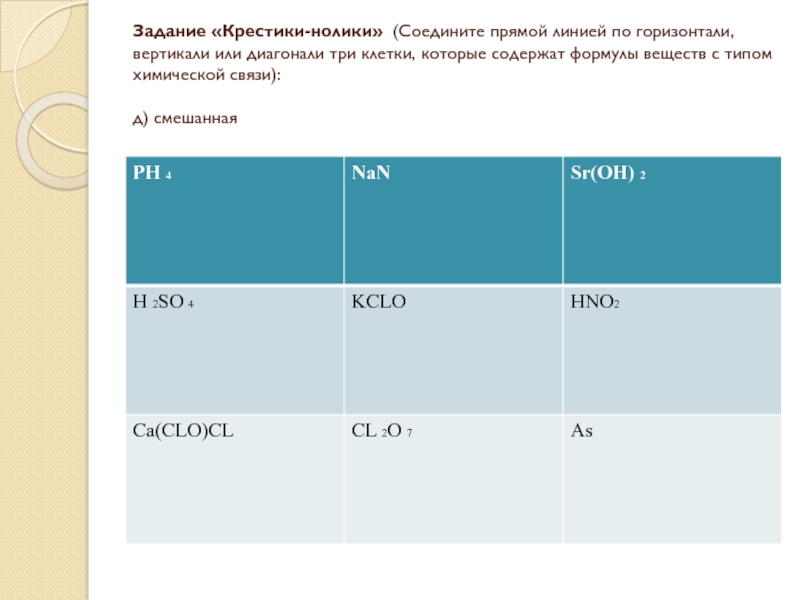 Задание «Крестики-нолики» (Соедините прямой линией по горизонтали, вертикали или диагонали три клетки, которые содержат формулы веществ с типом химической связи):

д) смешанная

| $PH_4$ | NaN | $Sr(OH)_2$ |
|---|---|---|
| $H_2SO_4$ | KCLO | $HNO_2$ |
| Ca(CLO)CL | $CL_2O_7$ | As |